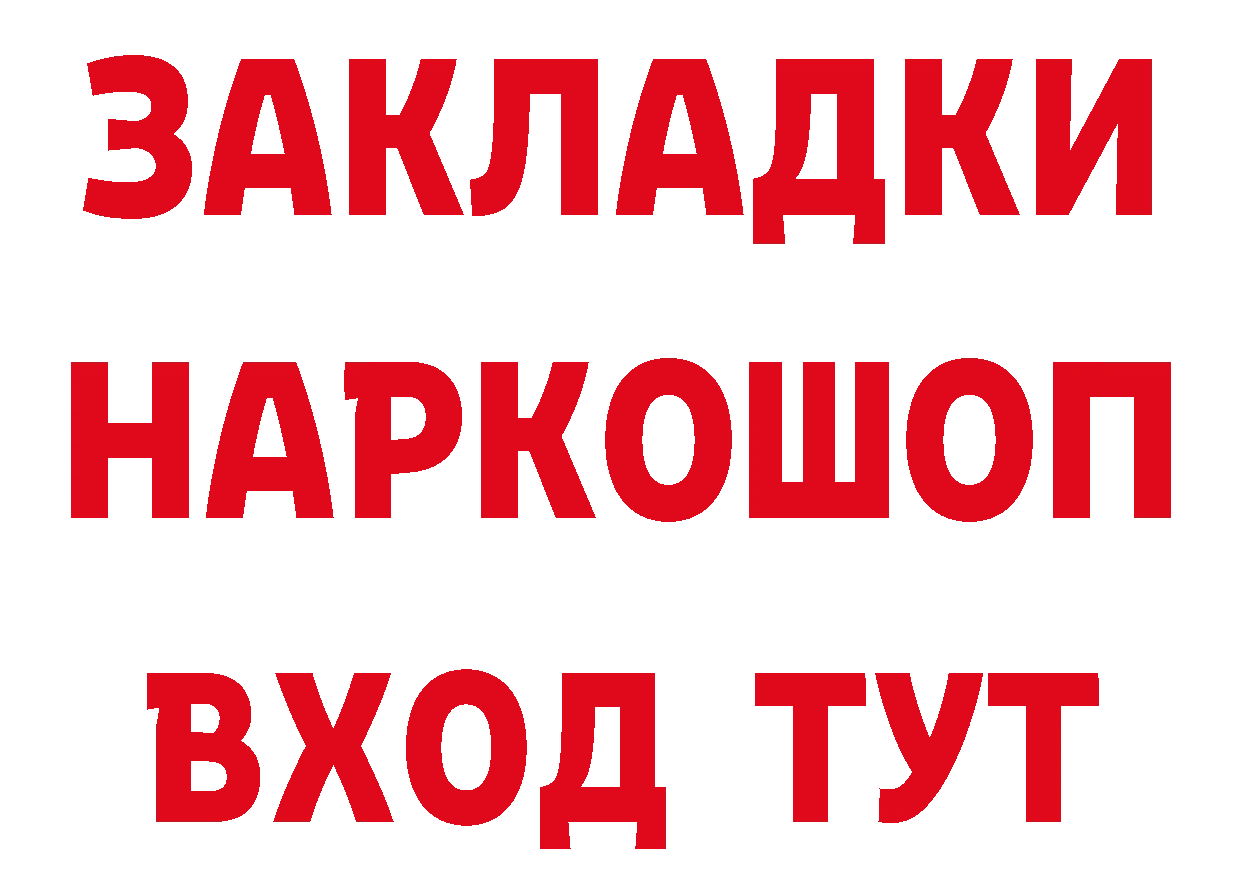 ЗАКЛАДКИ
НАРКОШОП
ВХОД ТУТ